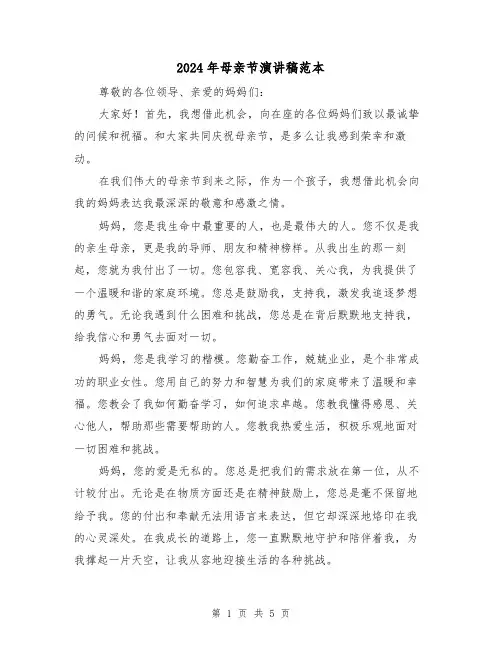 2024年母亲节演讲稿范本

尊敬的各位领导、亲爱的妈妈们：

大家好！首先，我想借此机会，向在座的各位妈妈们致以最诚挚的问候和祝福。和大家共同庆祝母亲节，是多么让我感到荣幸和激动。

在我们伟大的母亲节到来之际，作为一个孩子，我想借此机会向我的妈妈表达我最深深的敬意和感激之情。

妈妈，您是我生命中最重要的人，也是最伟大的人。您不仅是我的亲生母亲，更是我的导师、朋友和精神榜样。从我出生的那一刻起，您就为我付出了一切。您包容我、宽容我、关心我，为我提供了一个温暖和谐的家庭环境。您总是鼓励我，支持我，激发我追逐梦想的勇气。无论我遇到什么困难和挑战，您总是在背后默默地支持我，给我信心和勇气去面对一切。

妈妈，您是我学习的楷模。您勤奋工作，兢兢业业，是个非常成功的职业女性。您用自己的努力和智慧为我们的家庭带来了温暖和幸福。您教会了我如何勤奋学习，如何追求卓越。您教我懂得感恩、关心他人，帮助那些需要帮助的人。您教我热爱生活，积极乐观地面对一切困难和挑战。

妈妈，您的爱是无私的。您总是把我们的需求放在第一位，从不计较付出。无论是在物质方面还是在精神鼓励上，您总是毫不保留地给予我。您的付出和奉献无法用语言来表达，但它却深深地烙印在我的心灵深处。在我成长的道路上，您一直默默地守护和陪伴着我，为我撑起一片天空，让我从容地迎接生活的各种挑战。

第 1 页 共 5 页